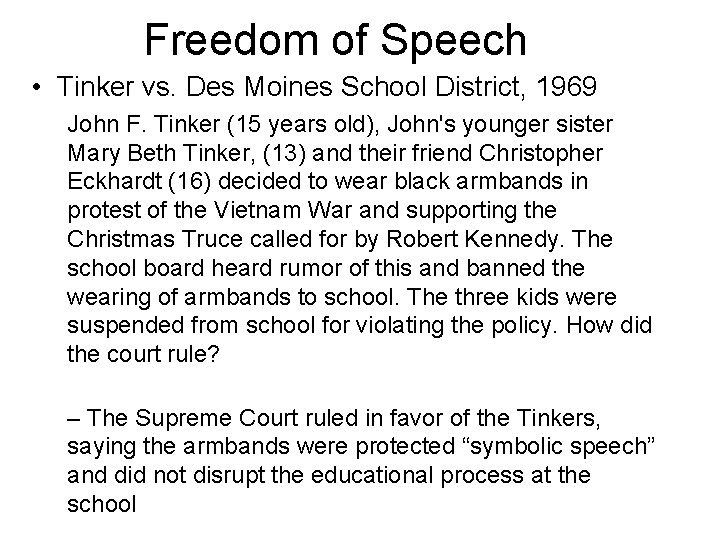 Freedom of Speech

• Tinker vs. Des Moines School District, 1969

John F. Tinker (15 years old), John's younger sister Mary Beth Tinker, (13) and their friend Christopher Eckhardt (16) decided to wear black armbands in protest of the Vietnam War and supporting the Christmas Truce called for by Robert Kennedy. The school board heard rumor of this and banned the wearing of armbands to school. The three kids were suspended from school for violating the policy. How did the court rule?

– The Supreme Court ruled in favor of the Tinkers, saying the armbands were protected “symbolic speech” and did not disrupt the educational process at the school